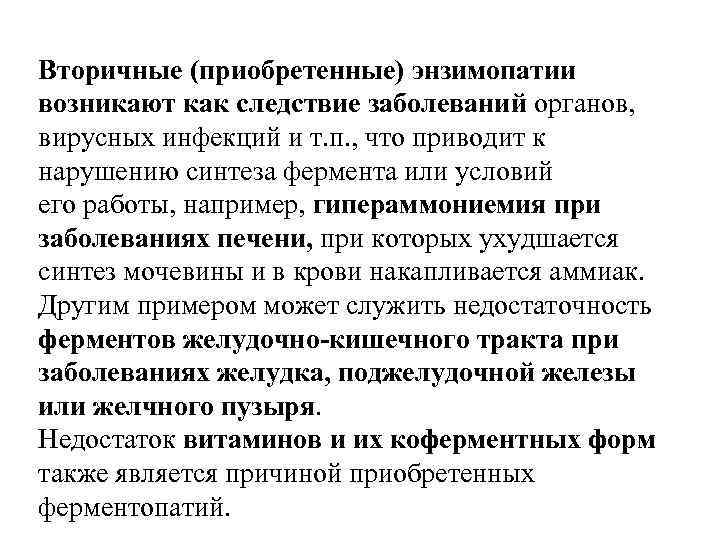 Вторичные (приобретенные) энзимопатии возникают как следствие заболеваний органов, вирусных инфекций и т.п., что приводит к нарушению синтеза фермента или условий его работы, например, гипераммониемия при заболеваниях печени, при которых ухудшается синтез мочевины и в крови накапливается аммиак. Другим примером может служить недостаточность ферментов желудочно-кишечного тракта при заболеваниях желудка, поджелудочной железы или желчного пузыря.
Недостаток витаминов и их коферментных форм также является причиной приобретенных ферментопатий.